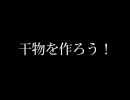 干物を作ろう！